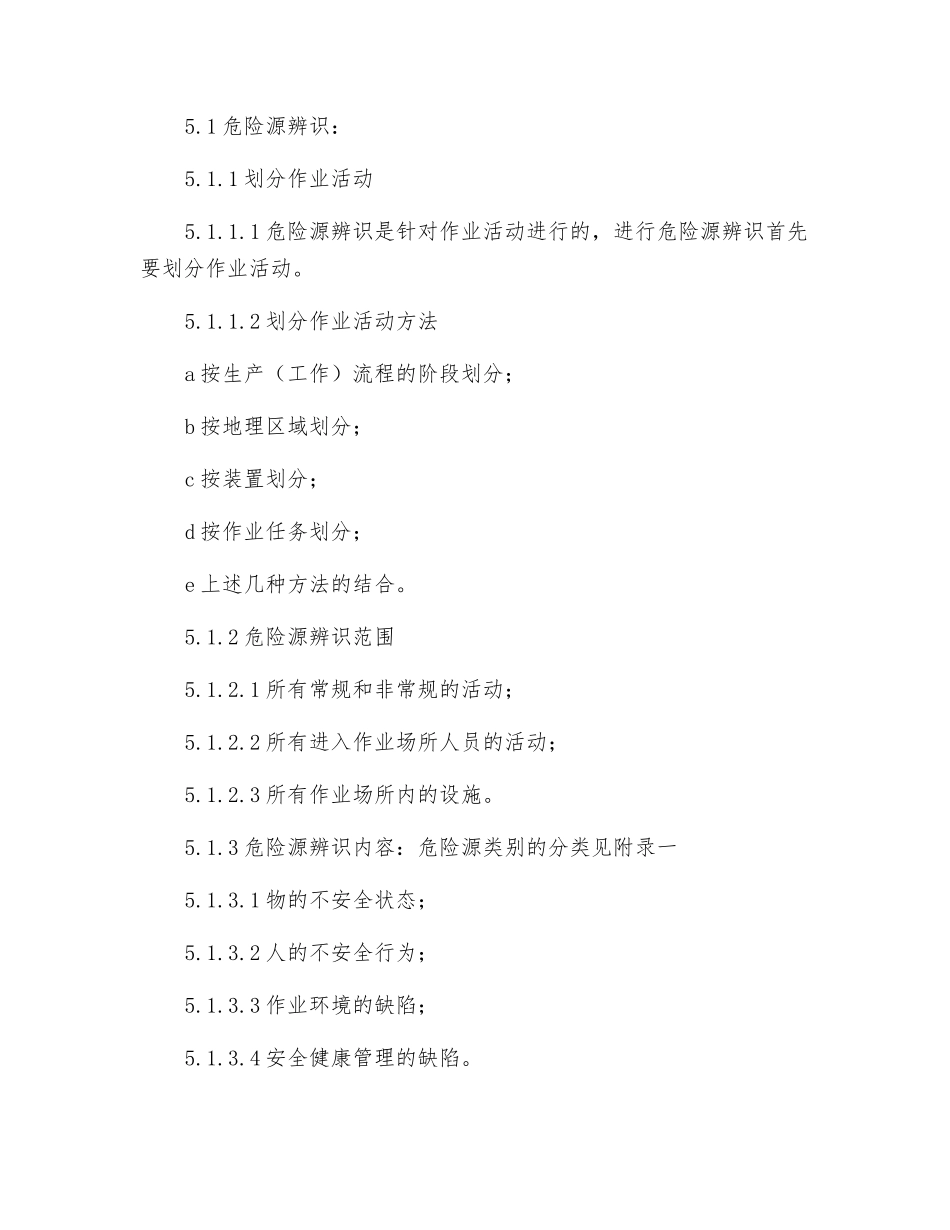 5.1 危险源辨识：

5.1.1 划分作业活动

5.1.1.1 危险源辨识是针对作业活动进行的，进行危险源辨识首先要划分作业活动。

5.1.1.2 划分作业活动方法

a 按生产（工作）流程的阶段划分；

b 按地理区域划分；

c 按装置划分；

d 按作业任务划分；

e 上述几种方法的结合。

5.1.2 危险源辨识范围

5.1.2.1 所有常规和非常规的活动；

5.1.2.2 所有进入作业场所人员的活动；

5.1.2.3 所有作业场所内的设施。

5.1.3 危险源辨识内容：危险源类别的分类见附录一

5.1.3.1 物的不安全状态；

5.1.3.2 人的不安全行为；

5.1.3.3 作业环境的缺陷；

5.1.3.4 安全健康管理的缺陷。